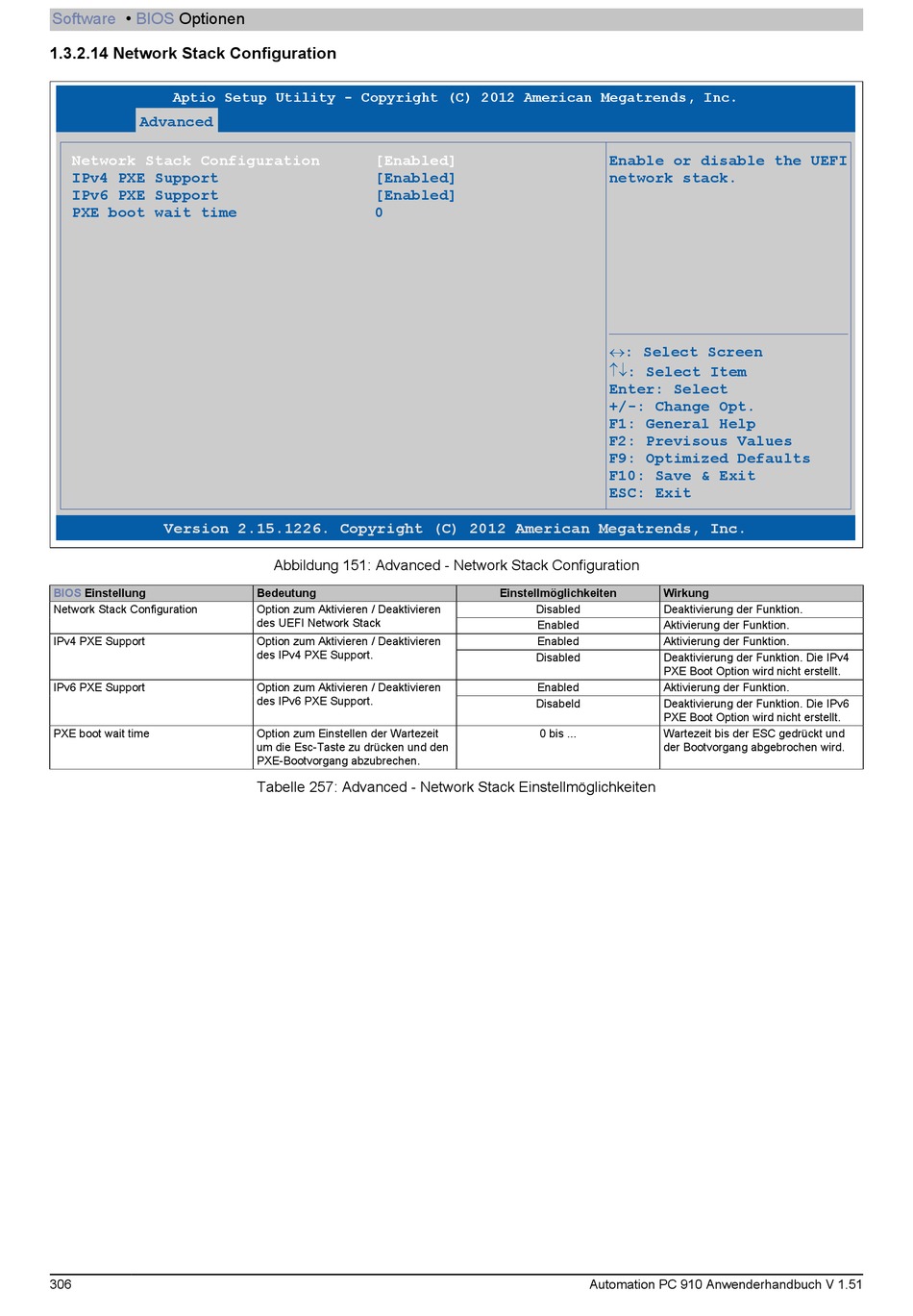 Software • BIOS Optionen

1.3.2.14 Network Stack Configuration

Aptio Setup Utility - Copyright (C) 2012 American Megatrends, Inc.
Advanced

Network Stack Configuration [Enabled]
IPv4 PXE Support [Enabled]
IPv6 PXE Support [Enabled]
PXE boot wait time 0

Enable or disable the UEFI network stack.

↔: Select Screen
↑↓: Select Item
Enter: Select
+/-: Change Opt.
F1: General Help
F2: Previsous Values
F9: Optimized Defaults
F10: Save & Exit
ESC: Exit

Version 2.15.1226. Copyright (C) 2012 American Megatrends, Inc.

Abbildung 151: Advanced - Network Stack Configuration

| BIOS Einstellung | Bedeutung | Einstellmöglichkeiten | Wirkung |
|---|---|---|---|
| Network Stack Configuration | Option zum Aktivieren / Deaktivieren des UEFI Network Stack | Disabled | Deaktivierung der Funktion. |
| | | Enabled | Aktivierung der Funktion. |
| IPv4 PXE Support | Option zum Aktivieren / Deaktivieren des IPv4 PXE Support. | Enabled | Aktivierung der Funktion. |
| | | Disabled | Deaktivierung der Funktion. Die IPv4 PXE Boot Option wird nicht erstellt. |
| IPv6 PXE Support | Option zum Aktivieren / Deaktivieren des IPv6 PXE Support. | Enabled | Aktivierung der Funktion. |
| | | Disabeld | Deaktivierung der Funktion. Die IPv6 PXE Boot Option wird nicht erstellt. |
| PXE boot wait time | Option zum Einstellen der Wartezeit um die Esc-Taste zu drücken und den PXE-Bootvorgang abzubrechen. | 0 bis ... | Wartezeit bis der ESC gedrückt und der Bootvorgang abgebrochen wird. |

Tabelle 257: Advanced - Network Stack Einstellmöglichkeiten

306 Automation PC 910 Anwenderhandbuch V 1.51